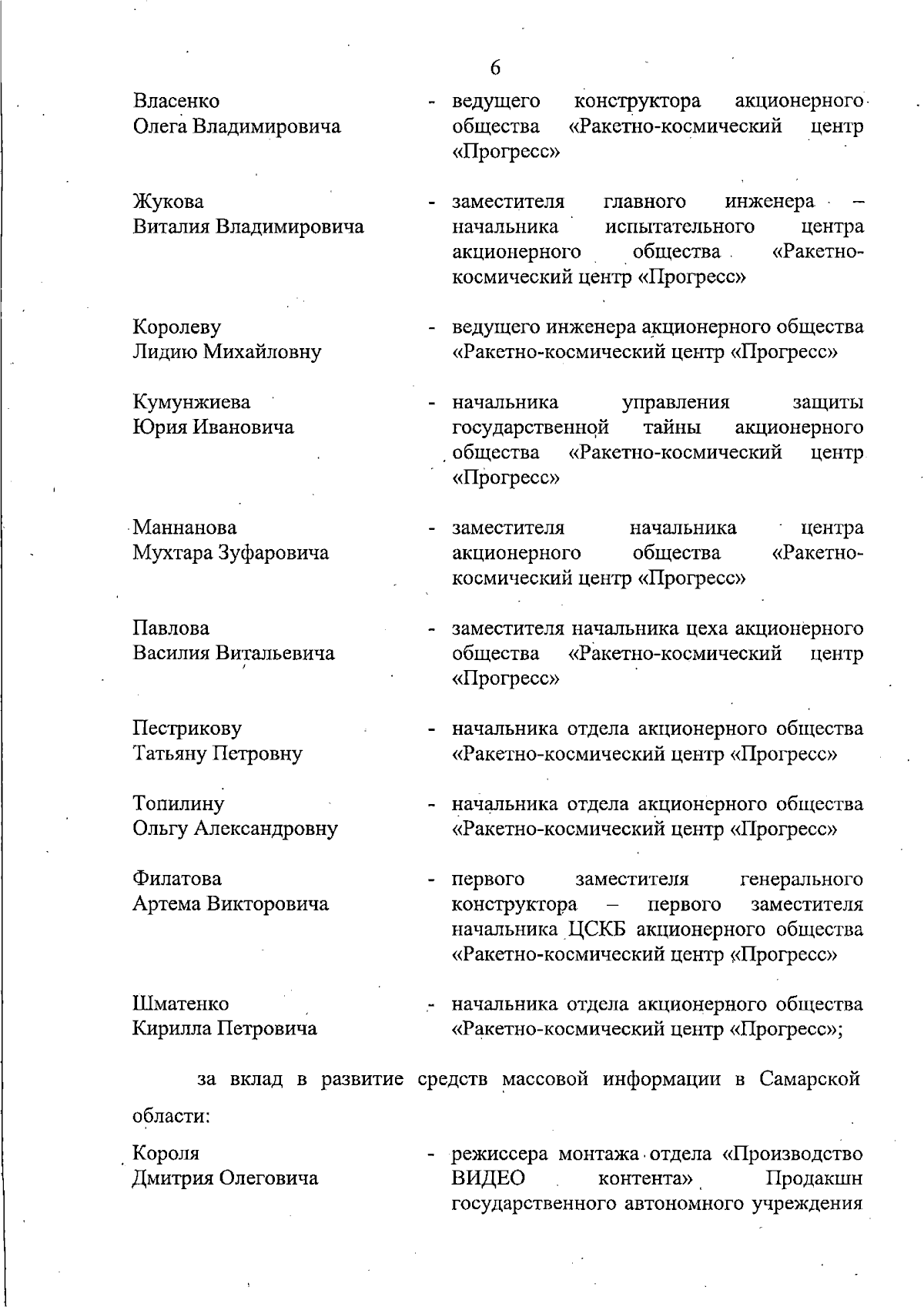 6

Власенко Олега Владимировича - ведущего конструктора акционерного общества «Ракетно-космический центр «Прогресс»

Жукова Виталия Владимировича - заместителя главного инженера – начальника испытательного центра акционерного общества «Ракетно-космический центр «Прогресс»

Королеву Лидию Михайловну - ведущего инженера акционерного общества «Ракетно-космический центр «Прогресс»

Кумунжиева Юрия Ивановича - начальника управления защиты государственной тайны акционерного общества «Ракетно-космический центр «Прогресс»

Маннанова Мухтара Зуфаровича - заместителя начальника центра акционерного общества «Ракетно-космический центр «Прогресс»

Павлова Василия Витальевича - заместителя начальника цеха акционерного общества «Ракетно-космический центр «Прогресс»

Пестрикову Татьяну Петровну - начальника отдела акционерного общества «Ракетно-космический центр «Прогресс»

Топилину Ольгу Александровну - начальника отдела акционерного общества «Ракетно-космический центр «Прогресс»

Филатова Артема Викторовича - первого заместителя генерального конструктора – первого заместителя начальника ЦСКБ акционерного общества «Ракетно-космический центр «Прогресс»

Шматенко Кирилла Петровича - начальника отдела акционерного общества «Ракетно-космический центр «Прогресс»;

за вклад в развитие средств массовой информации в Самарской области:

Короля Дмитрия Олеговича - режиссера монтажа отдела «Производство ВИДЕО контента» Продакшн государственного автономного учреждения